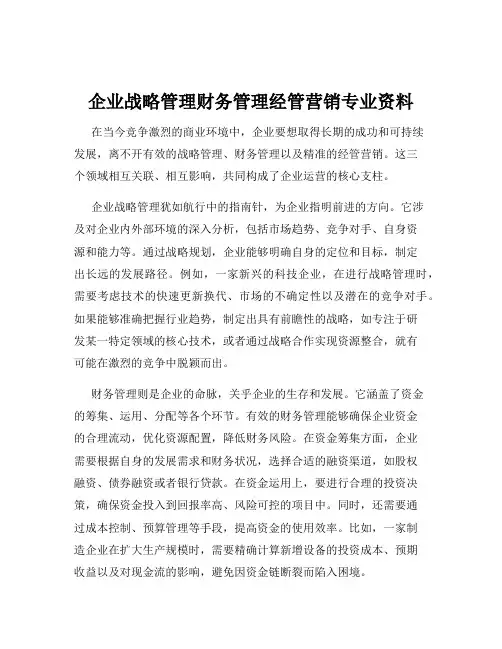 企业战略管理财务管理经管营销专业资料

在当今竞争激烈的商业环境中，企业要想取得长期的成功和可持续发展，离不开有效的战略管理、财务管理以及精准的经管营销。这三个领域相互关联、相互影响，共同构成了企业运营的核心支柱。

企业战略管理犹如航行中的指南针，为企业指明前进的方向。它涉及对企业内外部环境的深入分析，包括市场趋势、竞争对手、自身资源和能力等。通过战略规划，企业能够明确自身的定位和目标，制定出长远的发展路径。例如，一家新兴的科技企业，在进行战略管理时，需要考虑技术的快速更新换代、市场的不确定性以及潜在的竞争对手。如果能够准确把握行业趋势，制定出具有前瞻性的战略，如专注于研发某一特定领域的核心技术，或者通过战略合作实现资源整合，就有可能在激烈的竞争中脱颖而出。

财务管理则是企业的命脉，关乎企业的生存和发展。它涵盖了资金的筹集、运用、分配等各个环节。有效的财务管理能够确保企业资金的合理流动，优化资源配置，降低财务风险。在资金筹集方面，企业需要根据自身的发展需求和财务状况，选择合适的融资渠道，如股权融资、债券融资或者银行贷款。在资金运用上，要进行合理的投资决策，确保资金投入到回报率高、风险可控的项目中。同时，还需要通过成本控制、预算管理等手段，提高资金的使用效率。比如，一家制造企业在扩大生产规模时，需要精确计算新增设备的投资成本、预期收益以及对现金流的影响，避免因资金链断裂而陷入困境。